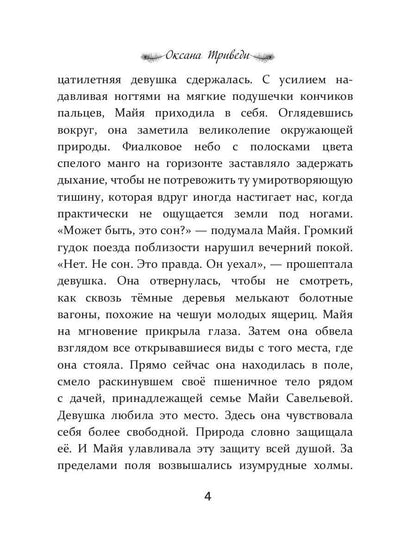 Оксана Триведи

цатилетняя девушка сдержалась. С усилием надавливая ногтями на мягкие подушечки кончиков пальцев, Майя приходила в себя. Оглядевшись вокруг, она заметила великолепие окружающей природы. Фиалковое небо с полосками цвета спелого манго на горизонте заставляло задержать дыхание, чтобы не потревожить ту умиротворяющую тишину, которая вдруг иногда настигает нас, когда практически не ощущается земли под ногами. «Может быть, это сон?» — подумала Майя. Громкий гудок поезда поблизости нарушил вечерний покой. «Нет. Не сон. Это правда. Он уехал», — прошептала девушка. Она отвернулась, чтобы не смотреть, как сквозь тёмные деревья мелькают болотные вагоны, похожие на чешуи молодых ящериц. Майя на мгновение прикрыла глаза. Затем она обвела взглядом все открывавшиеся виды с того места, где она стояла. Прямо сейчас она находилась в поле, смело раскинувшем своё пшеничное тело рядом с дачей, принадлежащей семье Майи Савельевой. Девушка любила это место. Здесь она чувствовала себя более свободной. Природа словно защищала её. И Майя улавливала эту защиту всей душой. За пределами поля возвышались изумрудные холмы.

4